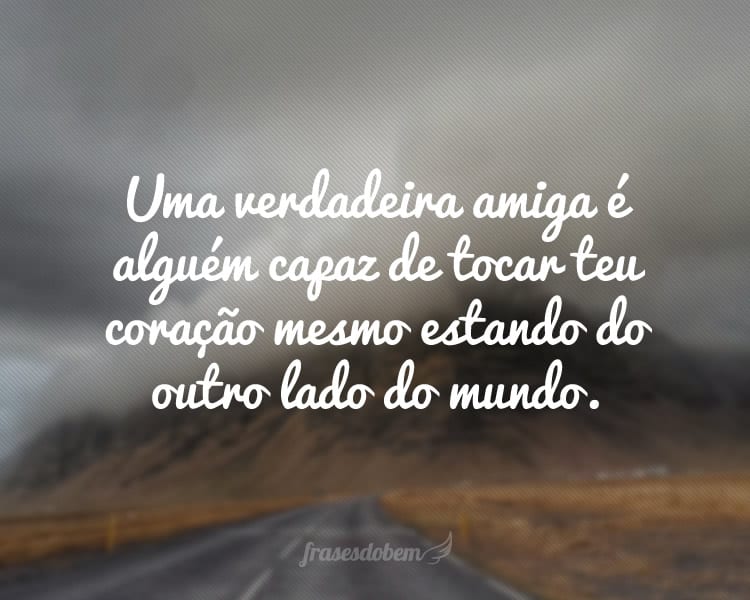 Uma verdadeira amiga é alguém capaz de tocar teu coração mesmo estando do outro lado do mundo.

frasesdobem